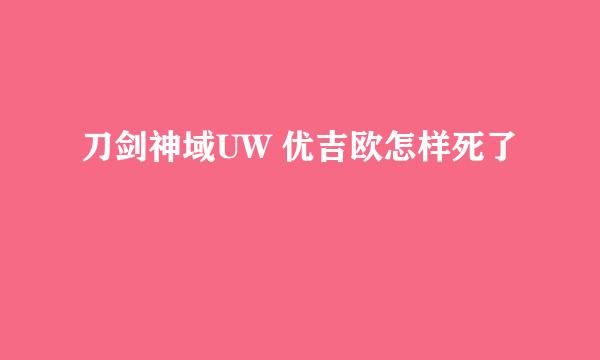 刀剑神域UW 优吉欧怎样死了